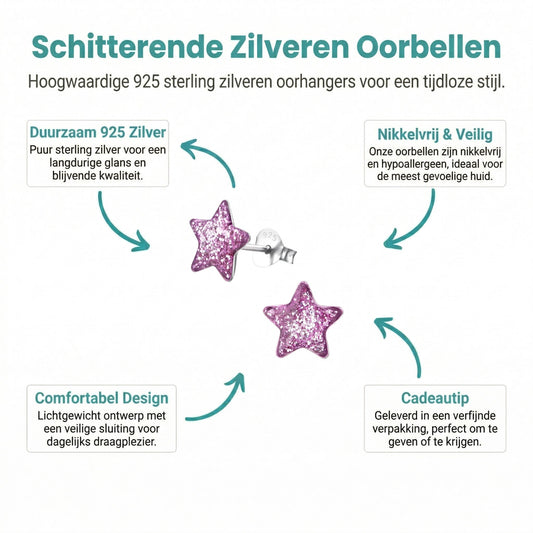 Schitterende Zilveren Oorbellen

Hoogwaardige 925 sterling zilveren oorhangers voor een tijdloze stijl.

Duurzaam 925 Zilver

Puur sterling zilver voor een langdurige glans en blijvende kwaliteit.

Nikkelvrij & Veilig

Onze oorbellen zijn nikkelvrij en hypoallergeen, ideaal voor de meest gevoelige huid.

925

Comfortabel Design

Lichtgewicht ontwerp met een veilige sluiting voor dagelijks draagplezier.

Cadeautip

Geleverd in een verfijnde verpakking, perfect om te geven of te krijgen.